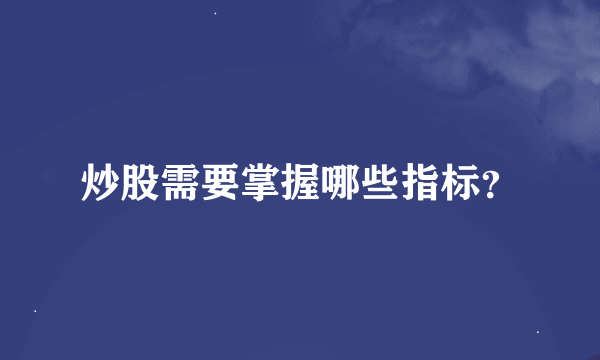 炒股需要掌握哪些指标?